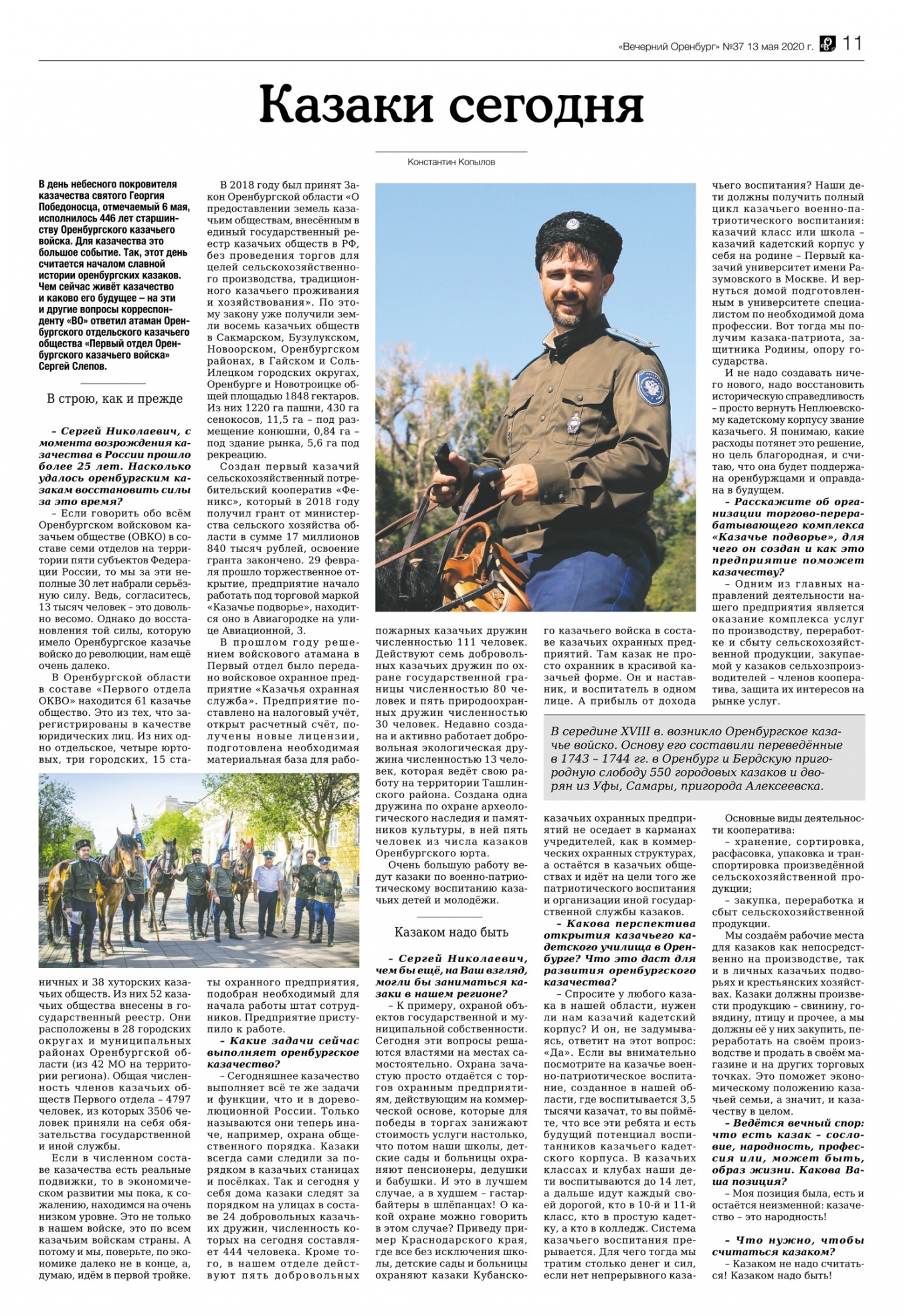 «Вечерний Оренбург» №37 13 мая 2020 г. 11

Казаки сегодня

Константин Копылов

В день небесного покровителя казачества святого Георгия Победоносца, отмечаемый 6 мая, исполнилось 446 лет старшинству Оренбургского казачьего войска. Для казачества это большое событие. Так, этот день считается началом славной истории оренбургских казаков. Чем сейчас живёт казачество и каково его будущее – на эти и другие вопросы корреспонденту «ВО» ответил атаман Оренбургского отдельского казачьего общества «Первый отдел Оренбургского казачьего войска» Сергей Слепов.

В строю, как и прежде

– Сергей Николаевич, с момента возрождения казачества в России прошло более 25 лет. Насколько удалось оренбургским казакам восстановить силы за это время?

– Если говорить обо всём Оренбургском войсковом казачьем обществе (ОВКО) в составе семи отделов на территории пяти субъектов Федерации России, то мы за эти неполные 30 лет набрали серьёзную силу. Ведь, согласитесь, 13 тысяч человек – это довольно весомо. Однако до восстановления той силы, которую имело Оренбургское казачье войско до революции, нам ещё очень далеко.

В Оренбургской области в составе «Первого отдела ОКВО» находится 61 казачье общество. Это из тех, что зарегистрированы в качестве юридических лиц. Из них одно отдельское, четыре юртовых, три городских, 15 станичных и 38 хуторских казачьих обществ. Из них 52 казачьих общества внесены в государственный реестр. Они расположены в 28 городских округах и муниципальных районах Оренбургской области (из 42 МО на территории региона). Общая численность членов казачьих обществ Первого отдела – 4797 человек, из которых 3506 человек приняли на себя обязательства государственной и иной службы.

Если в численном составе казачества есть реальные подвижки, то в экономическом развитии мы пока, к сожалению, находимся на очень низком уровне. Это не только в нашем войске, это по всем казачьим войскам страны. А потому и мы, поверьте, по экономике далеко не в конце, а, думаю, идём в первой тройке.

В 2018 году был принят Закон Оренбургской области «О предоставлении земель казачьим обществам, внесённым в единый государственный реестр казачьих обществ в РФ, без проведения торгов для целей сельскохозяйственного производства, традиционного казачьего проживания и хозяйствования». По этому закону уже получили земли восемь казачьих обществ в Сакмарском, Бузулукском, Новоорском, Оренбургском районах, в Гайском и Соль-Илецком городских округах, Оренбурге и Новотроицке общей площадью 1848 гектаров. Из них 1220 га пашни, 430 га сенокосов, 11,5 га – под размещение конюшни, 0,84 га – под здание рынка, 5,6 га под рекреацию.

Создан первый казачий сельскохозяйственный потребительский кооператив «Феникс», который в 2018 году получил грант от министерства сельского хозяйства области в сумме 17 миллионов 840 тысяч рублей, освоение гранта закончено. 29 февраля прошло торжественное открытие, предприятие начало работать под торговой маркой «Казачье подворье», находится оно в Авиагородке на улице Авиационной, 3.

В прошлом году решением войскового атамана в Первый отдел было передано войсковое охранное предприятие «Казачья охранная служба». Предприятие поставлено на налоговый учёт, открыт расчетный счёт, получены новые лицензии, подготовлена необходимая материальная база для работы охранного предприятия, подобран необходимый для начала работы штат сотрудников. Предприятие приступило к работе.

– Какие задачи сейчас выполняет оренбургское казачество?

– Сегодняшнее казачество выполняет всё те же задачи и функции, что и в дореволюционной России. Только называются они теперь иначе, например, охрана общественного порядка. Казаки всегда сами следили за порядком в казачьих станицах и посёлках. Так и сегодня у себя дома казаки следят за порядком на улицах в составе 24 добровольных казачьих дружин, численность которых на сегодня составляет 444 человека. Кроме того, в нашем отделе действуют пять добровольных пожарных казачьих дружин численностью 111 человек. Действуют семь добровольных казачьих дружин по охране государственной границы численностью 80 человек и пять природоохранных дружин численностью 30 человек. Недавно создана и активно работает добровольная экологическая дружина численностью 13 человек, которая ведёт свою работу на территории Ташлинского района. Создана одна дружина по охране археологического наследия и памятников культуры, в ней пять человек из числа казаков Оренбургского юрта.

Очень большую работу ведут казаки по военно-патриотическому воспитанию казачьих детей и молодёжи.

Казаком надо быть

– Сергей Николаевич, чем бы ещё, на Ваш взгляд, могли бы заниматься казаки в нашем регионе?

– К примеру, охраной объектов государственной и муниципальной собственности. Сегодня эти вопросы решаются властями на местах самостоятельно. Охрана зачастую просто отдаётся с торгов охранным предприятиям, действующим на коммерческой основе, которые для победы в торгах занижают стоимость услуги настолько, что потом наши школы, детские сады и больницы охраняют пенсионеры, дедушки и бабушки. И это в лучшем случае, а в худшем – гастарбайтеры в шлёпанцах! О какой охране можно говорить в этом случае? Приведу пример Краснодарского края, где все без исключения школы, детские сады и больницы охраняют казаки Кубанского казачьего войска в составе казачьих охранных предприятий. Там казак не просто охранник в красивой казачьей форме. Он и наставник, и воспитатель в одном лице. А прибыль от дохода казачьих охранных предприятий не оседает в карманах учредителей, как в коммерческих охранных структурах, а остаётся в казачьих обществах и идёт на цели того же патриотического воспитания и организации иной государственной службы казаков.

– Какова перспектива открытия казачьего кадетского училища в Оренбурге? Что это даст для развития оренбургского казачества?

– Спросите у любого казака в нашей области, нужен ли нам казачий кадетский корпус? И он, не задумываясь, ответит на этот вопрос: «Да». Если вы внимательно посмотрите на казачье военно-патриотическое воспитание, созданное в нашей области, где воспитывается 3,5 тысячи казачат, то вы поймёте, что все эти ребята и есть будущий потенциал воспитанников казачьего кадетского корпуса. В казачьих классах и клубах наши дети воспитываются до 14 лет, а дальше идут каждый своей дорогой, кто в 10-й и 11-й класс, кто в простую кадетку, а кто в колледж. Система казачьего воспитания прерывается. Для чего тогда мы тратим столько денег и сил, если нет непрерывного казачьего воспитания? Наши дети должны получить полный цикл казачьего военно-патриотического воспитания: казачий класс или школа – казачий кадетский корпус у себя на родине – Первый казачий университет имени Разумовского в Москве. И вернуться домой подготовленным в университете специалистом по необходимой дома профессии. Вот тогда мы получим казака-патриота, защитника Родины, опору государства.

И не надо создавать ничего нового, надо восстановить историческую справедливость – просто вернуть Неплюевскому кадетскому корпусу звание казачьего. Я понимаю, какие расходы потянет это решение, но цель благородная, и считаю, что она будет поддержана оренбуржцами и оправдана в будущем.

– Расскажите об организации торгово-перерабатывающего комплекса «Казачье подворье», для чего он создан и как это предприятие поможет казачеству?

– Одним из главных направлений деятельности нашего предприятия является оказание комплекса услуг по производству, переработке и сбыту сельскохозяйственной продукции, закупаемой у казаков сельхозпроизводителей – членов кооператива, защита их интересов на рынке услуг.

В середине XVIII в. возникло Оренбургское казачье войско. Основу его составили переведённые в 1743 – 1744 гг. в Оренбург и Бердскую пригородную слободу 550 городовых казаков и дворян из Уфы, Самары, пригорода Алексеевска.

Основные виды деятельности кооператива:

– хранение, сортировка, расфасовка, упаковка и транспортировка произведённой сельскохозяйственной продукции;

– закупка, переработка и сбыт сельскохозяйственной продукции.

Мы создаём рабочие места для казаков как непосредственно на производстве, так и в личных казачьих подворьях и крестьянских хозяйствах. Казаки должны произвести продукцию – свинину, говядину, птицу и прочее, а мы должны её у них закупить, переработать на своём производстве и продать в своём магазине и на других торговых точках. Это поможет экономическому положению казачьей семьи, а значит, и казачеству в целом.

– Ведётся вечный спор: что есть казак – сословие, народность, профессия или, может быть, образ жизни. Какова Ваша позиция?

– Моя позиция была, есть и остаётся неизменной: казачество – это народность!

– Что нужно, чтобы считаться казаком?

– Казаком не надо считаться! Казаком надо быть!